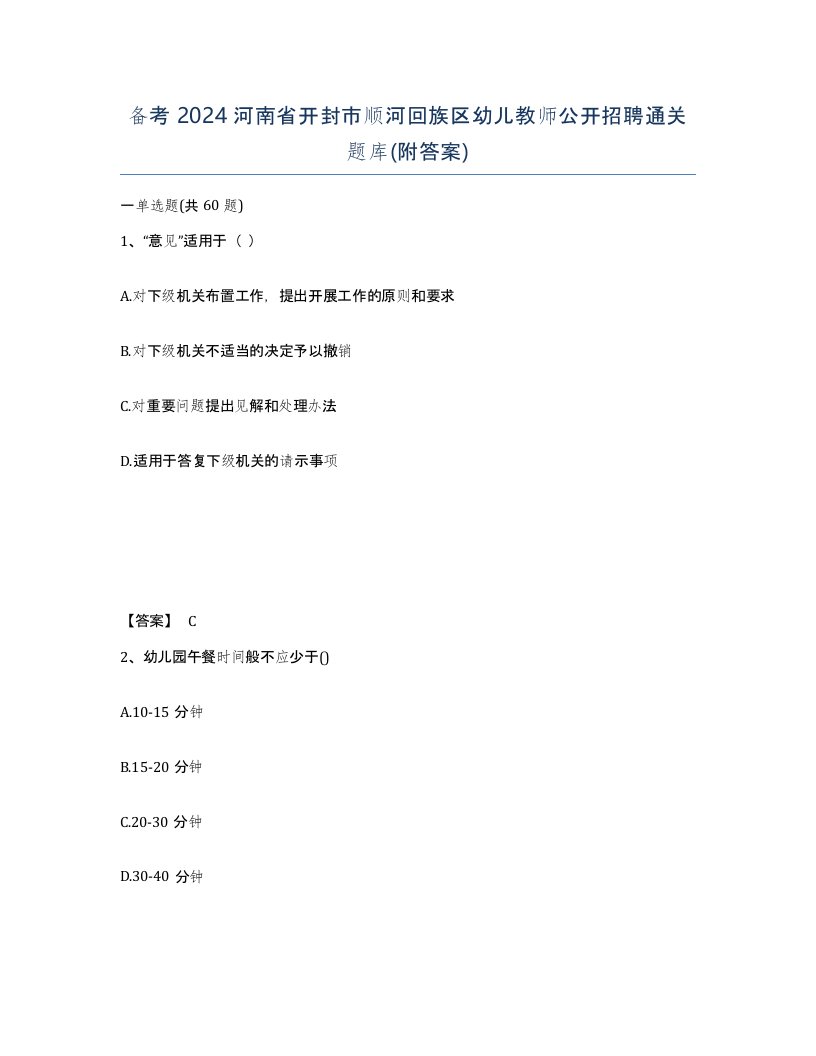 备考 2024 河南省开封市顺河回族区幼儿教师公开招聘通关题库(附答案)

一单选题(共 60 题)

1、“意见”适用于（ ）

A.对下级机关布置工作，提出开展工作的原则和要求

B.对下级机关不适当的决定予以撤销

C.对重要问题提出见解和处理办法

D.适用于答复下级机关的请示事项

【答案】 C

2、幼儿园午餐时间般不应少于()

A.10-15 分钟

B.15-20 分钟

C.20-30 分钟

D.30-40 分钟